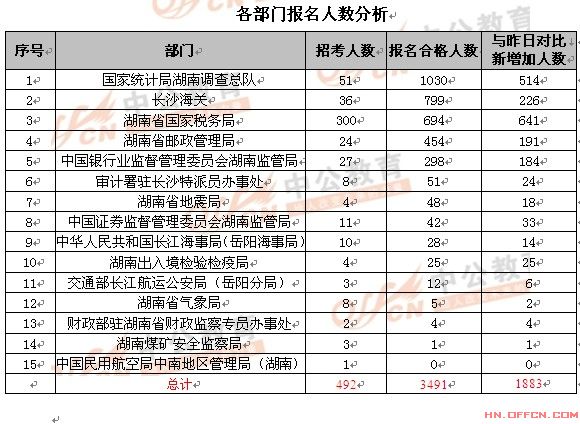 各部门报名人数分析

| 序号 | 部门 | 招考人数 | 报名合格人数 | 与昨日对比新增加人数 |
|---|---|---|---|---|
| 1 | 国家统计局湖南调查总队 | 51 | 1030 | 514 |
| 2 | 长沙海关 | 36 | 799 | 226 |
| 3 | 湖南省国家税务局 | 300 | 694 | 641 |
| 4 | 湖南省邮政管理局 | 24 | 454 | 191 |
| 5 | 中国银行业监督管理委员会湖南监管局 | 27 | 298 | 184 |
| 6 | 审计署驻长沙特派员办事处 | 8 | 51 | 24 |
| 7 | 湖南省地震局 | 4 | 48 | 18 |
| 8 | 中国证券监督管理委员会湖南监管局 | 11 | 42 | 33 |
| 9 | 中华人民共和国长江海事局(岳阳海事局) | 10 | 28 | 14 |
| 10 | 湖南出入境检验检疫局 | 4 | 25 | 25 |
| 11 | 交通部长江航运公安局（岳阳分局） | 3 | 12 | 6 |
| 12 | 湖南省气象局 | 8 | 5 | 2 |
| 13 | 财政部驻湖南省财政监察专员办事处 | 2 | 4 | 4 |
| 14 | 湖南煤矿安全监察局 | 3 | 1 | 1 |
| 15 | 中国民用航空局中南地区管理局（湖南） | 1 | 0 | 0 |
|  | 总计 | 492 | 3491 | 1883 |

中公教育 HN.OFFCN.COM